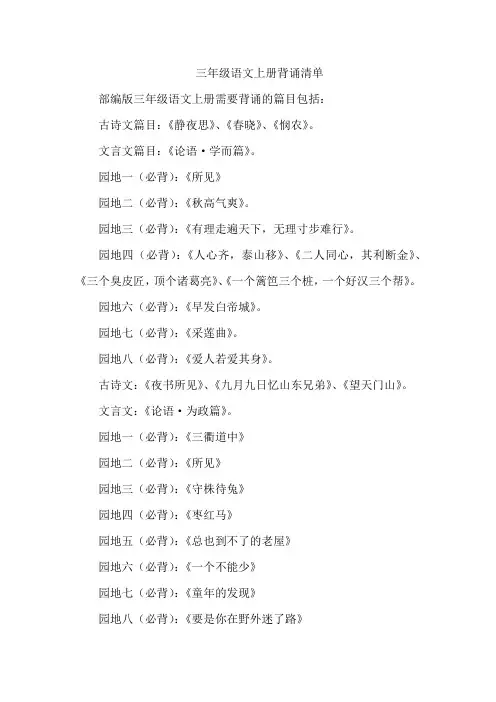 三年级语文上册背诵清单

部编版三年级语文上册需要背诵的篇目包括：

古诗文篇目：《静夜思》、《春晓》、《悯农》。

文言文篇目：《论语·学而篇》。

园地一（必背）：《所见》

园地二（必背）：《秋高气爽》。

园地三（必背）：《有理走遍天下，无理寸步难行》。

园地四（必背）：《人心齐，泰山移》、《二人同心，其利断金》、《三个臭皮匠，顶个诸葛亮》、《一个篱笆三个桩，一个好汉三个帮》。

园地六（必背）：《早发白帝城》。

园地七（必背）：《采莲曲》。

园地八（必背）：《爱人若爱其身》。

古诗文：《夜书所见》、《九月九日忆山东兄弟》、《望天门山》。

文言文：《论语·为政篇》。

园地一（必背）：《三衢道中》

园地二（必背）：《所见》

园地三（必背）：《守株待兔》

园地四（必背）：《枣红马》

园地五（必背）：《总也到不了的老屋》

园地六（必背）：《一个不能少》

园地七（必背）：《童年的发现》

园地八（必背）：《要是你在野外迷了路》